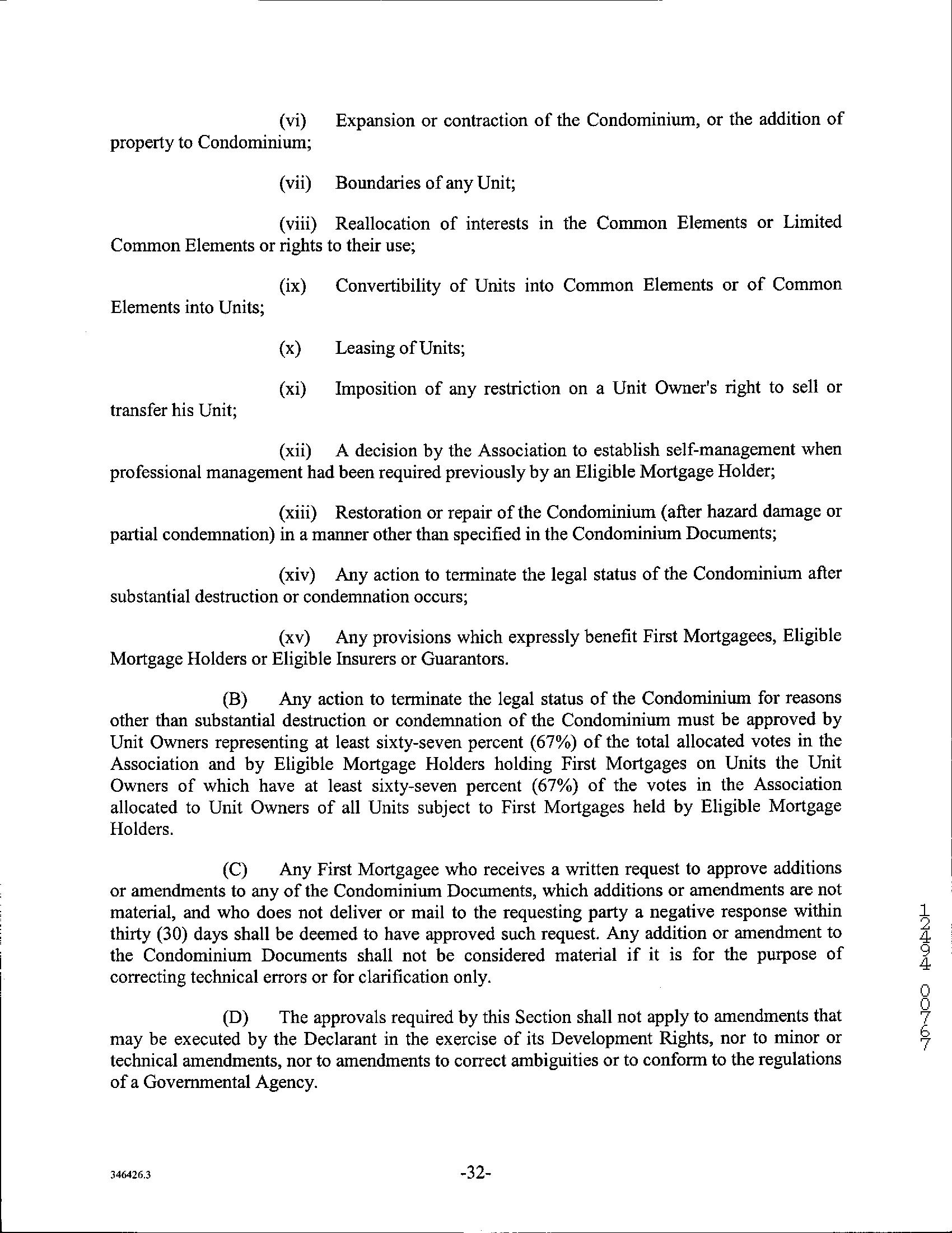 (vi) Expansion or contraction of the Condominium, or the addition of property to Condominium;

(vii) Boundaries of any Unit;

(viii) Reallocation of interests in the Common Elements or Limited Common Elements or rights to their use;

(ix) Convertibility of Units into Common Elements or of Common Elements into Units;

(x) Leasing of Units;

(xi) Imposition of any restriction on a Unit Owner's right to sell or transfer his Unit;

(xii) A decision by the Association to establish self-management when professional management had been required previously by an Eligible Mortgage Holder;

(xiii) Restoration or repair of the Condominium (after hazard damage or partial condemnation) in a manner other than specified in the Condominium Documents;

(xiv) Any action to terminate the legal status of the Condominium after substantial destruction or condemnation occurs;

(xv) Any provisions which expressly benefit First Mortgagees, Eligible Mortgage Holders or Eligible Insurers or Guarantors.

(B) Any action to terminate the legal status of the Condominium for reasons other than substantial destruction or condemnation of the Condominium must be approved by Unit Owners representing at least sixty-seven percent (67%) of the total allocated votes in the Association and by Eligible Mortgage Holders holding First Mortgages on Units the Unit Owners of which have at least sixty-seven percent (67%) of the votes in the Association allocated to Unit Owners of all Units subject to First Mortgages held by Eligible Mortgage Holders.

(C) Any First Mortgagee who receives a written request to approve additions or amendments to any of the Condominium Documents, which additions or amendments are not material, and who does not deliver or mail to the requesting party a negative response within thirty (30) days shall be deemed to have approved such request. Any addition or amendment to the Condominium Documents shall not be considered material if it is for the purpose of correcting technical errors or for clarification only.

(D) The approvals required by this Section shall not apply to amendments that may be executed by the Declarant in the exercise of its Development Rights, nor to minor or technical amendments, nor to amendments to correct ambiguities or to conform to the regulations of a Governmental Agency.

12494 00767

346426.3

-32-